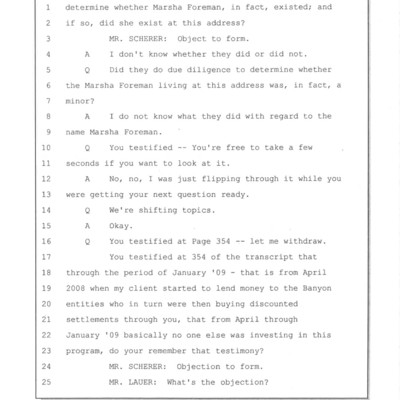 1 determine whether Marsha Foreman, in fact, existed; and
2 if so, did she exist at this address?
3 MR. SCHERER: Object to form.
4 A I don't know whether they did or did not.
5 Q Did they do due diligence to determine whether
6 the Marsha Foreman living at this address was, in fact, a
7 minor?
8 A I do not know what they did with regard to the
9 name Marsha Foreman.
10 Q You testified -- You're free to take a few
11 seconds if you want to look at it.
12 A No, no, I was just flipping through it while you
13 were getting your next question ready.
14 Q We're shifting topics.
15 A Okay.
16 Q You testified at Page 354 -- let me withdraw.
17 You testified at 354 of the transcript that
18 through the period of January '09 - that is from April
19 2008 when my client started to lend money to the Banyon
20 entities who in turn were then buying discounted
21 settlements through you, that from April through
22 January '09 basically no one else was investing in this
23 program, do your remember that testimony?
24 MR. SCHERER: Objection to form.
25 MR. LAUER: What's the objection?